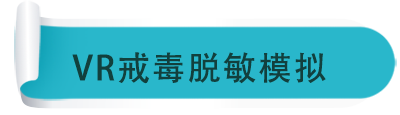 VR戒毒脱敏模拟